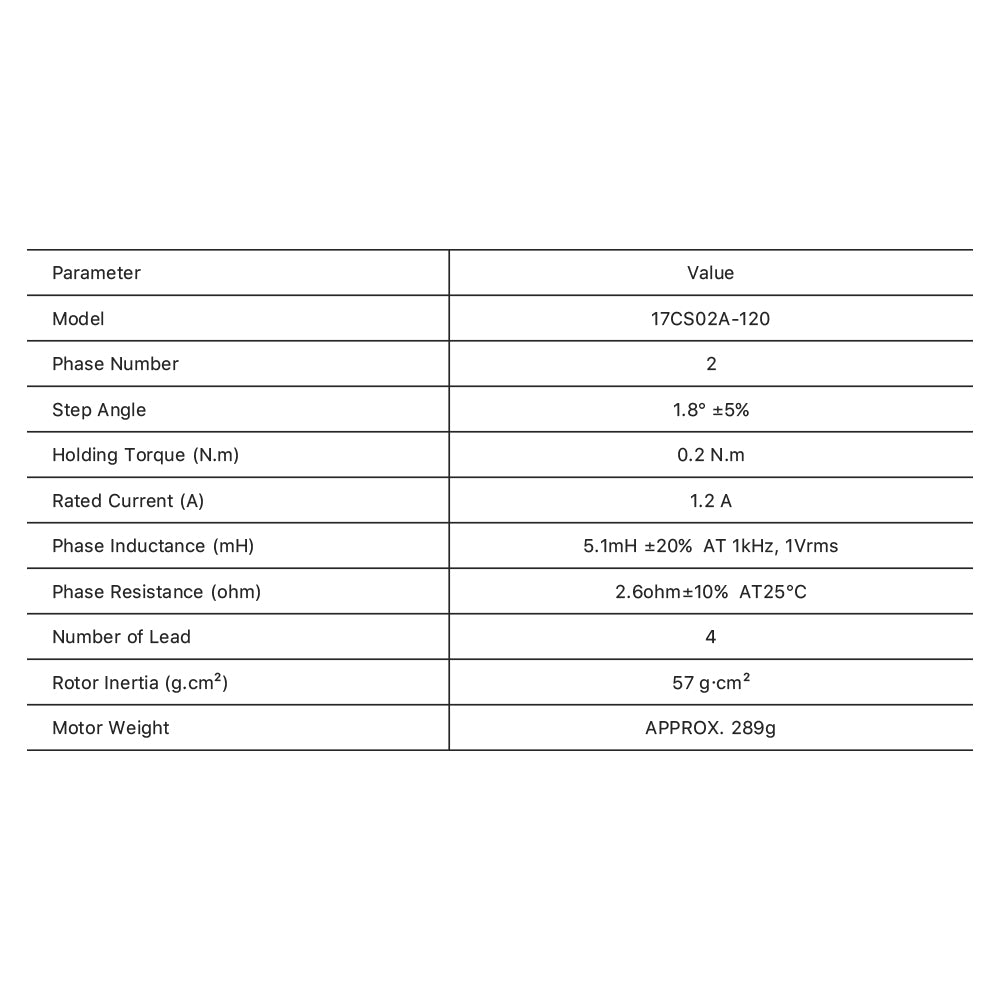 | Parameter | Value |
|---|---|
| Model | 17CS02A-120 |
| Phase Number | 2 |
| Step Angle | 1.8° ±5% |
| Holding Torque (N.m) | 0.2 N.m |
| Rated Current (A) | 1.2 A |
| Phase Inductance (mH) | 5.1mH ±20% AT 1kHz, 1Vrms |
| Phase Resistance (ohm) | 2.6ohm±10% AT25°C |
| Number of Lead | 4 |
| Rotor Inertia (g.cm²) | 57 g·cm² |
| Motor Weight | APPROX. 289g |